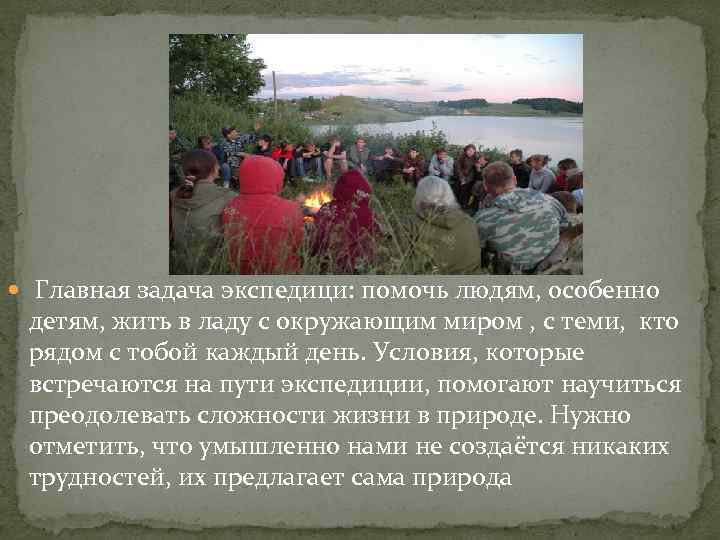 Главная задача экспедици: помочь людям, особенно детям, жить в ладу с окружающим миром , с теми, кто рядом с тобой каждый день. Условия, которые встречаются на пути экспедиции, помогают научиться преодолевать сложности жизни в природе. Нужно отметить, что умышленно нами не создаётся никаких трудностей, их предлагает сама природа